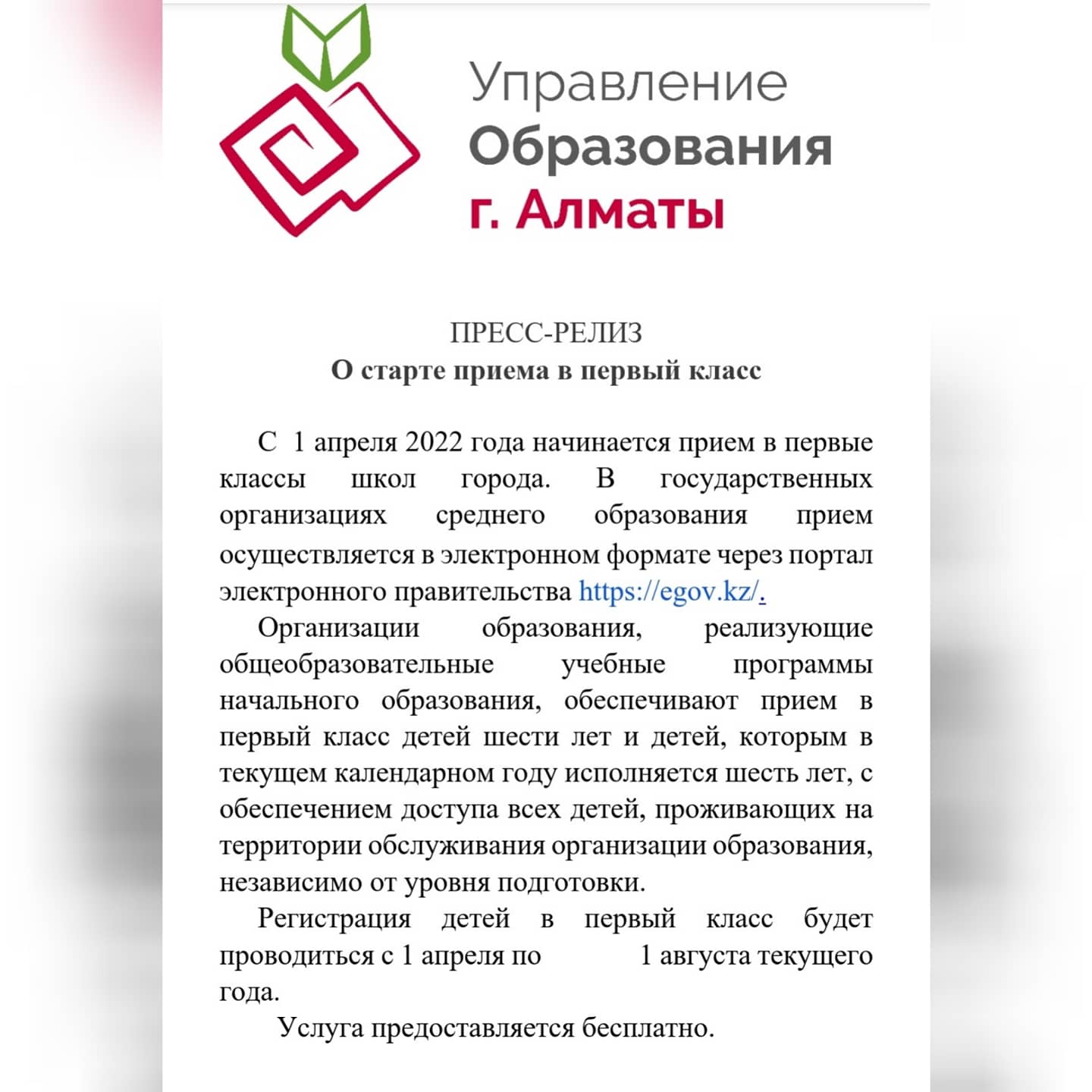 Управление
Образования
г. Алматы

ПРЕСС-РЕЛИЗ
О старте приема в первый класс

С 1 апреля 2022 года начинается прием в первые классы школ города. В государственных организациях среднего образования прием осуществляется в электронном формате через портал электронного правительства https://egov.kz/.

Организации образования, реализующие общеобразовательные учебные программы начального образования, обеспечивают прием в первый класс детей шести лет и детей, которым в текущем календарном году исполняется шесть лет, с обеспечением доступа всех детей, проживающих на территории обслуживания организации образования, независимо от уровня подготовки.

Регистрация детей в первый класс будет проводиться с 1 апреля по 1 августа текущего года.

Услуга предоставляется бесплатно.